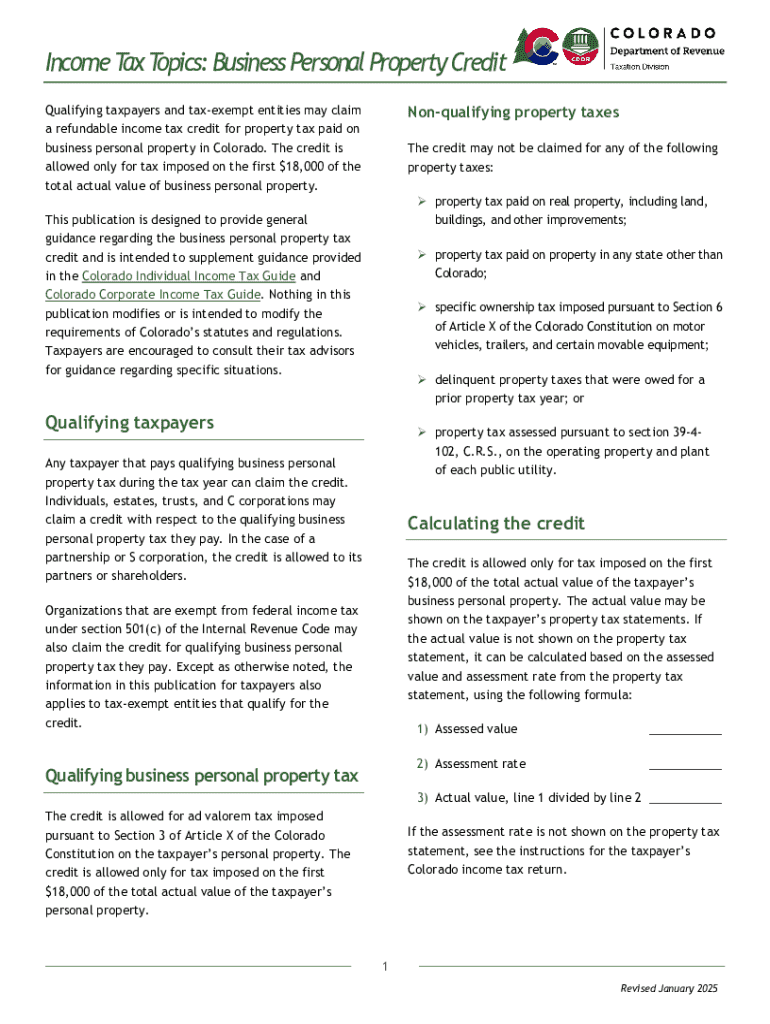 Income Tax Topics: Business Personal Property Credit

CDOR

COLORADO
Department of Revenue
Taxation Division

Qualifying taxpayers and tax-exempt entities may claim a refundable income tax credit for property tax paid on business personal property in Colorado. The credit is allowed only for tax imposed on the first $18,000 of the total actual value of business personal property.

This publication is designed to provide general guidance regarding the business personal property tax credit and is intended to supplement guidance provided in the Colorado Individual Income Tax Guide and Colorado Corporate Income Tax Guide. Nothing in this publication modifies or is intended to modify the requirements of Colorado's statutes and regulations. Taxpayers are encouraged to consult their tax advisors for guidance regarding specific situations.

Qualifying taxpayers

Any taxpayer that pays qualifying business personal property tax during the tax year can claim the credit. Individuals, estates, trusts, and C corporations may claim a credit with respect to the qualifying business personal property tax they pay. In the case of a partnership or S corporation, the credit is allowed to its partners or shareholders.

Organizations that are exempt from federal income tax under section 501(c) of the Internal Revenue Code may also claim the credit for qualifying business personal property tax they pay. Except as otherwise noted, the information in this publication for taxpayers also applies to tax-exempt entities that qualify for the credit.

Qualifying business personal property tax

The credit is allowed for ad valorem tax imposed pursuant to Section 3 of Article X of the Colorado Constitution on the taxpayer's personal property. The credit is allowed only for tax imposed on the first $18,000 of the total actual value of the taxpayer's personal property.

Non-qualifying property taxes

The credit may not be claimed for any of the following property taxes:

➢ property tax paid on real property, including land, buildings, and other improvements;

➢ property tax paid on property in any state other than Colorado;

➢ specific ownership tax imposed pursuant to Section 6 of Article X of the Colorado Constitution on motor vehicles, trailers, and certain movable equipment;

➢ delinquent property taxes that were owed for a prior property tax year; or

➢ property tax assessed pursuant to section 39-4-102, C.R.S., on the operating property and plant of each public utility.

Calculating the credit

The credit is allowed only for tax imposed on the first $18,000 of the total actual value of the taxpayer's business personal property. The actual value may be shown on the taxpayer's property tax statements. If the actual value is not shown on the property tax statement, it can be calculated based on the assessed value and assessment rate from the property tax statement, using the following formula:

1) Assessed value ___________

2) Assessment rate ___________

3) Actual value, line 1 divided by line 2 ___________

If the assessment rate is not shown on the property tax statement, see the instructions for the taxpayer's Colorado income tax return.

1

Revised January 2025